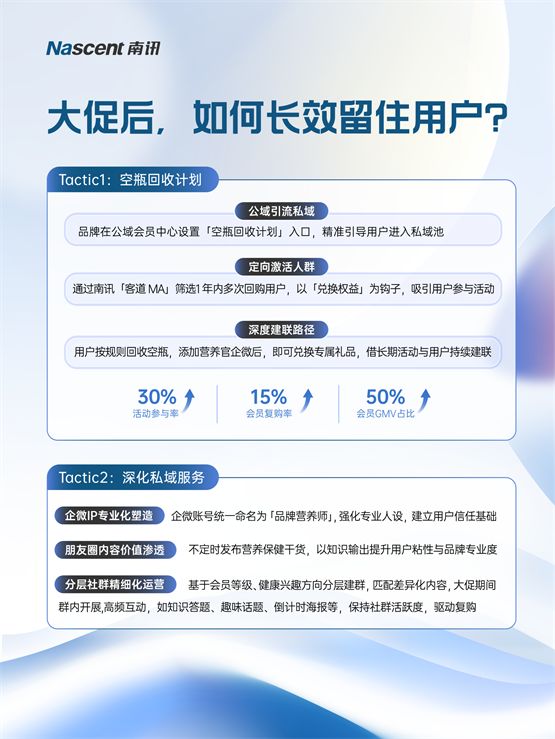 Nascent 南讯

大促后，如何长效留住用户?

Tactic1：空瓶回收计划

公域引流私域

品牌在公域会员中心设置「空瓶回收计划」入口，精准引导用户进入私域池

定向激活人群

通过南讯「客道MA」筛选1年内多次回购用户，以「兑换权益」为钩子，吸引用户参与活动

深度建联路径

用户按规则回收空瓶，添加营养官企微后，即可兑换专属礼品，借长期活动与用户持续建联

30%
活动参与率

15%
会员复购率

50%
会员GMV占比

Tactic2：深化私域服务

企微IP专业化塑造 企微账号统一命名为「品牌营养师」，强化专业人设，建立用户信任基础

朋友圈内容价值渗透 不定时发布营养保健干货，以知识输出提升用户粘性与品牌专业度

分层社群精细化运营 基于会员等级、健康兴趣方向分层建群，匹配差异化内容，大促期间群内开展,高频互动，如知识答题、趣味话题、倒计时海报等，保持社群活跃度，驱动复购